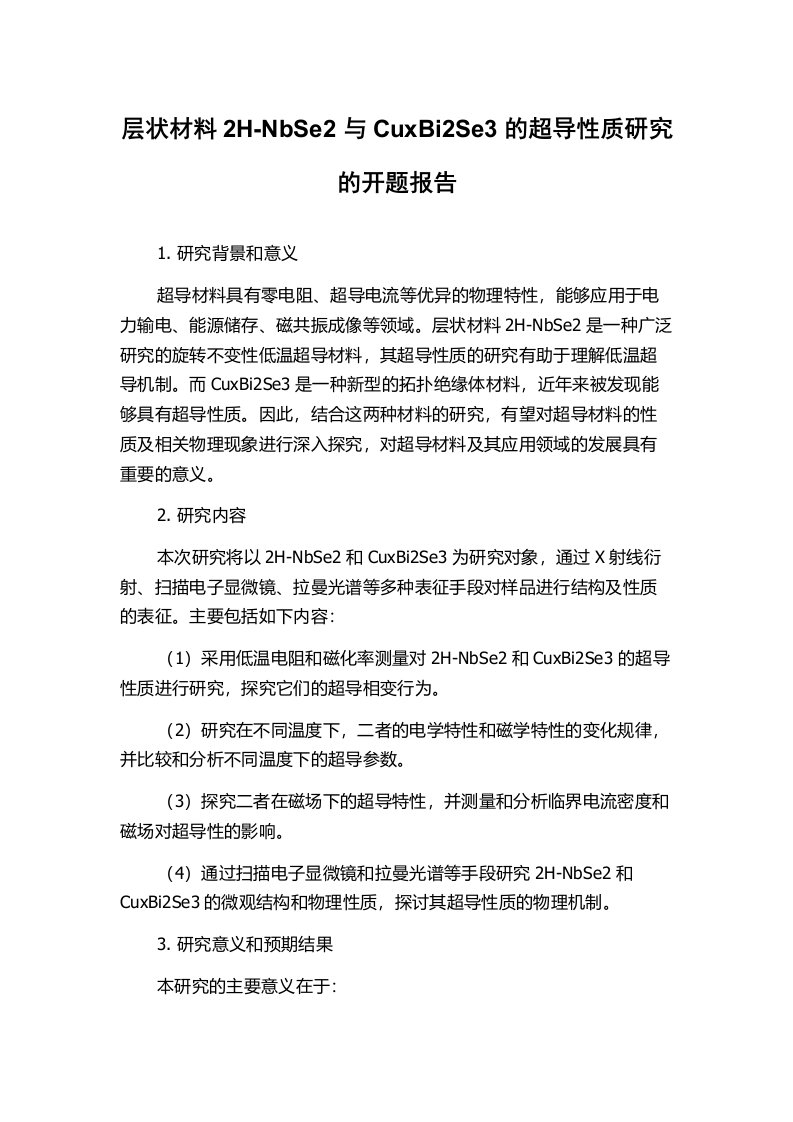 层状材料 2H-NbSe2 与 CuxBi2Se3 的超导性质研究的开题报告

1. 研究背景和意义

超导材料具有零电阻、超导电流等优异的物理特性，能够应用于电力输电、能源储存、磁共振成像等领域。层状材料 2H-NbSe2 是一种广泛研究的旋转不变性低温超导材料，其超导性质的研究有助于理解低温超导机制。而 CuxBi2Se3 是一种新型的拓扑绝缘体材料，近年来被发现能够具有超导性质。因此，结合这两种材料的研究，有望对超导材料的性质及相关物理现象进行深入探究，对超导材料及其应用领域的发展具有重要的意义。

2. 研究内容

本次研究将以 2H-NbSe2 和 CuxBi2Se3 为研究对象，通过 X 射线衍射、扫描电子显微镜、拉曼光谱等多种表征手段对样品进行结构及性质的表征。主要包括如下内容：

（1）采用低温电阻和磁化率测量对 2H-NbSe2 和 CuxBi2Se3 的超导性质进行研究，探究它们的超导相变行为。

（2）研究在不同温度下，二者的电学特性和磁学特性的变化规律，并比较和分析不同温度下的超导参数。

（3）探究二者在磁场下的超导特性，并测量和分析临界电流密度和磁场对超导性的影响。

（4）通过扫描电子显微镜和拉曼光谱等手段研究 2H-NbSe2 和 CuxBi2Se3 的微观结构和物理性质，探讨其超导性质的物理机制。

3. 研究意义和预期结果

本研究的主要意义在于：